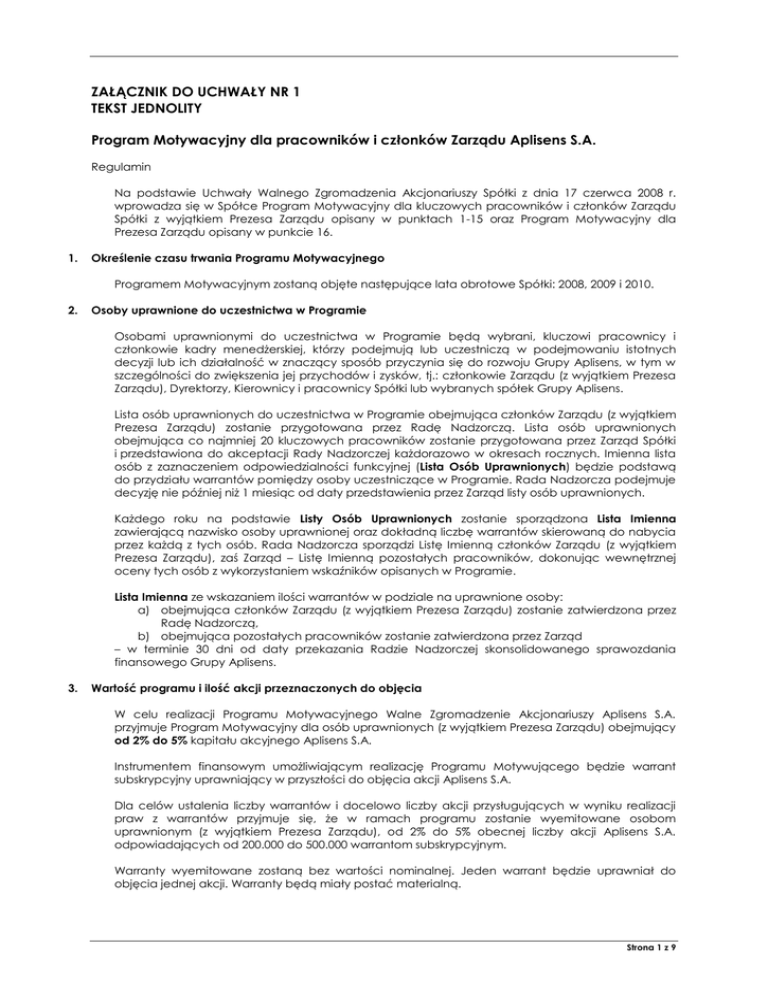 ZAŁĄCZNIK DO UCHWAŁY NR 1
TEKST JEDNOLITY

Program Motywacyjny dla pracowników i członków Zarządu Aplisens S.A.

Regulamin

Na podstawie Uchwały Walnego Zgromadzenia Akcjonariuszy Spółki z dnia 17 czerwca 2008 r. wprowadza się w Spółce Program Motywacyjny dla kluczowych pracowników i członków Zarządu Spółki z wyjątkiem Prezesa Zarządu opisany w punktach 1-15 oraz Program Motywacyjny dla Prezesa Zarządu opisany w punkcie 16.

1. Określenie czasu trwania Programu Motywacyjnego

Programem Motywacyjnym zostaną objęte następujące lata obrotowe Spółki: 2008, 2009 i 2010.

2. Osoby uprawnione do uczestnictwa w Programie

Osobami uprawnionymi do uczestnictwa w Programie będą wybrani, kluczowi pracownicy i członkowie kadry menedżerskiej, którzy podejmują lub uczestniczą w podejmowaniu istotnych decyzji lub ich działalność w znaczący sposób przyczynia się do rozwoju Grupy Aplisens, w tym w szczególności do zwiększenia jej przychodów i zysków, tj.: członkowie Zarządu (z wyjątkiem Prezesa Zarządu), Dyrektorzy, Kierownicy i pracownicy Spółki lub wybranych spółek Grupy Aplisens.

Lista osób uprawnionych do uczestnictwa w Programie obejmująca członków Zarządu (z wyjątkiem Prezesa Zarządu) zostanie przygotowana przez Radę Nadzorczą. Lista osób uprawnionych obejmująca co najmniej 20 kluczowych pracowników zostanie przygotowana przez Zarząd Spółki i przedstawiona do akceptacji Rady Nadzorczej każdorazowo w okresach rocznych. Imienna lista osób z zaznaczeniem odpowiedzialności funkcyjnej (Lista Osób Uprawnionych) będzie podstawą do przydziału warrantów pomiędzy osoby uczestniczące w Programie. Rada Nadzorcza podejmuje decyzję nie później niż 1 miesiąc od daty przedstawienia przez Zarząd listy osób uprawnionych.

Każdego roku na podstawie Listy Osób Uprawnionych zostanie sporządzona Lista Imienna zawierającą nazwisko osoby uprawnionej oraz dokładną liczbę warrantów skierowaną do nabycia przez każdą z tych osób. Rada Nadzorcza sporządzi Listę Imienną członków Zarządu (z wyjątkiem Prezesa Zarządu), zaś Zarząd – Listę Imienną pozostałych pracowników, dokonując wewnętrznej oceny tych osób z wykorzystaniem wskaźników opisanych w Programie.

Lista Imienna ze wskazaniem ilości warrantów w podziale na uprawnione osoby:
a) obejmująca członków Zarządu (z wyjątkiem Prezesa Zarządu) zostanie zatwierdzona przez Radę Nadzorczą,
b) obejmująca pozostałych pracowników zostanie zatwierdzona przez Zarząd
– w terminie 30 dni od daty przekazania Radzie Nadzorczej skonsolidowanego sprawozdania finansowego Grupy Aplisens.

3. Wartość programu i ilość akcji przeznaczonych do objęcia

W celu realizacji Programu Motywacyjnego Walne Zgromadzenie Akcjonariuszy Aplisens S.A. przyjmuje Program Motywacyjny dla osób uprawnionych (z wyjątkiem Prezesa Zarządu) obejmujący od 2% do 5% kapitału akcyjnego Aplisens S.A.

Instrumentem finansowym umożliwiającym realizację Programu Motywującego będzie warrant subskrypcyjny uprawniający w przyszłości do objęcia akcji Aplisens S.A.

Dla celów ustalenia liczby warrantów i docelowo liczby akcji przysługujących w wyniku realizacji praw z warrantów przyjmuje się, że w ramach programu zostanie wyemitowane osobom uprawnionym (z wyjątkiem Prezesa Zarządu), od 2% do 5% obecnej liczby akcji Aplisens S.A. odpowiadających od 200.000 do 500.000 warrantom subskrypcyjnym.

Warranty wyemitowane zostaną bez wartości nominalnej. Jeden warrant będzie uprawniał do objęcia jednej akcji. Warranty będą miały postać materialną.

Strona 1 z 9